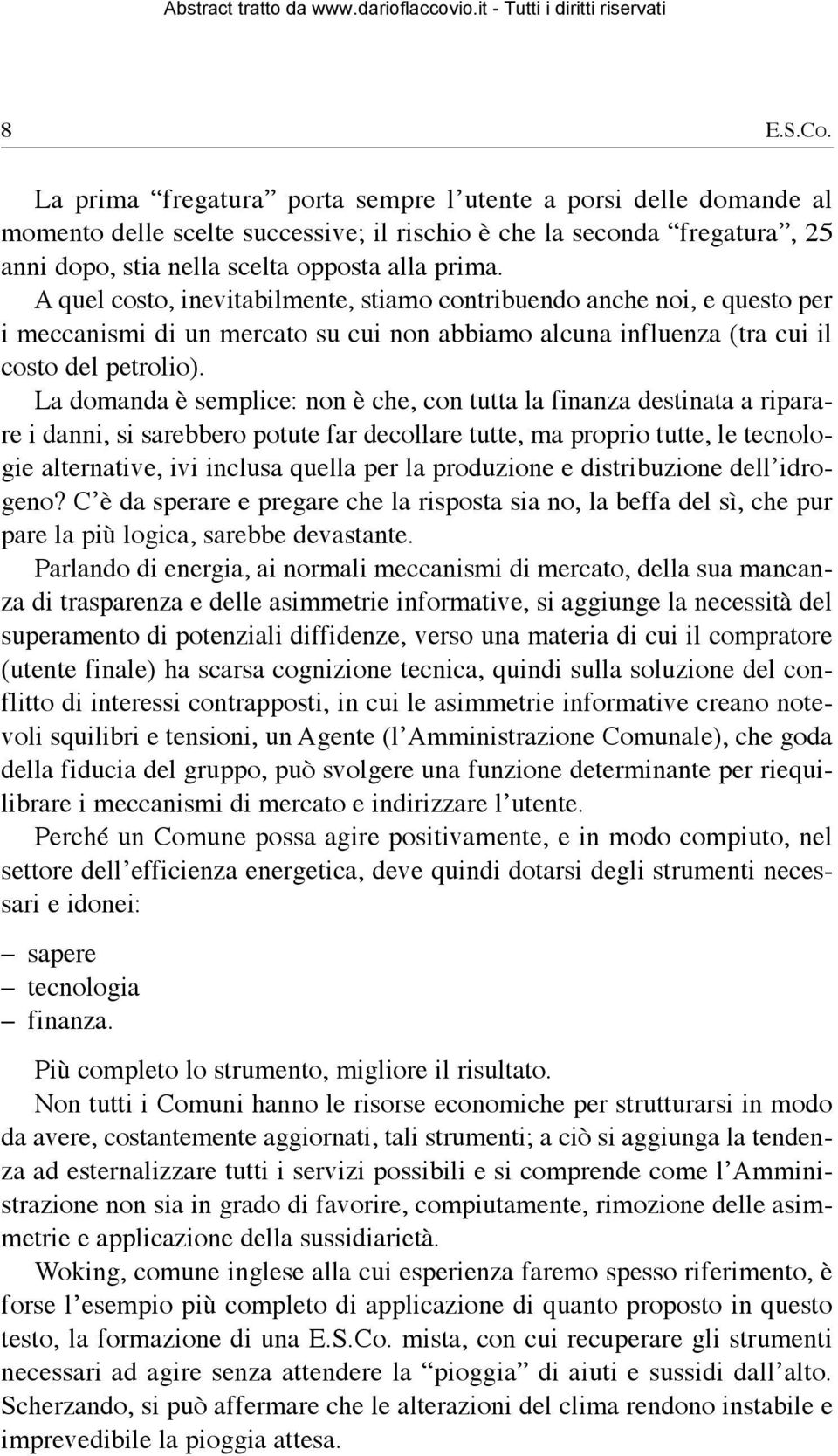 Abstract tratto da www.darioflaccovio.it - Tutti i diritti riservati

8 E.S.Co.

La prima “fregatura” porta sempre l’utente a porsi delle domande al momento delle scelte successive; il rischio è che la seconda “fregatura”, 25 anni dopo, stia nella scelta opposta alla prima.

A quel costo, inevitabilmente, stiamo contribuendo anche noi, e questo per i meccanismi di un mercato su cui non abbiamo alcuna influenza (tra cui il costo del petrolio).

La domanda è semplice: non è che, con tutta la finanza destinata a riparare i danni, si sarebbero potute far decollare tutte, ma proprio tutte, le tecnologie alternative, ivi inclusa quella per la produzione e distribuzione dell’idrogeno? C’è da sperare e pregare che la risposta sia no, la beffa del sì, che pur pare la più logica, sarebbe devastante.

Parlando di energia, ai normali meccanismi di mercato, della sua mancanza di trasparenza e delle asimmetrie informative, si aggiunge la necessità del superamento di potenziali diffidenze, verso una materia di cui il compratore (utente finale) ha scarsa cognizione tecnica, quindi sulla soluzione del conflitto di interessi contrapposti, in cui le asimmetrie informative creano notevoli squilibri e tensioni, un Agente (l’Amministrazione Comunale), che goda della fiducia del gruppo, può svolgere una funzione determinante per riequilibrare i meccanismi di mercato e indirizzare l’utente.

Perché un Comune possa agire positivamente, e in modo compiuto, nel settore dell’efficienza energetica, deve quindi dotarsi degli strumenti necessari e idonei:

– sapere
– tecnologia
– finanza.

Più completo lo strumento, migliore il risultato.

Non tutti i Comuni hanno le risorse economiche per strutturarsi in modo da avere, costantemente aggiornati, tali strumenti; a ciò si aggiunga la tendenza ad esternalizzare tutti i servizi possibili e si comprende come l’Amministrazione non sia in grado di favorire, compiutamente, rimozione delle asimmetrie e applicazione della sussidiarietà.

Woking, comune inglese alla cui esperienza faremo spesso riferimento, è forse l’esempio più completo di applicazione di quanto proposto in questo testo, la formazione di una E.S.Co. mista, con cui recuperare gli strumenti necessari ad agire senza attendere la “pioggia” di aiuti e sussidi dall’alto. Scherzando, si può affermare che le alterazioni del clima rendono instabile e imprevedibile la pioggia attesa.